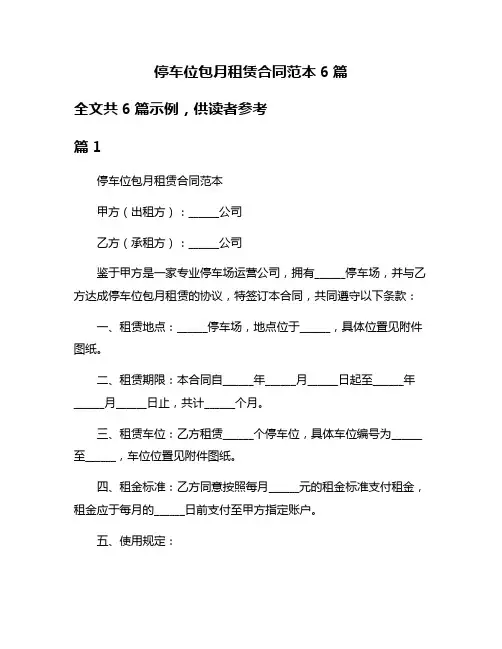 停车位包月租赁合同范本 6 篇

全文共 6 篇示例，供读者参考

篇 1

停车位包月租赁合同范本

甲方（出租方）：______公司

乙方（承租方）：______公司

鉴于甲方是一家专业停车场运营公司，拥有______停车场，并与乙方达成停车位包月租赁的协议，特签订本合同，共同遵守以下条款：

一、租赁地点：______停车场，地点位于______，具体位置见附件图纸。

二、租赁期限：本合同自______年______月______日起至______年______月______日止，共计______个月。

三、租赁车位：乙方租赁______个停车位，具体车位编号为______至______，车位位置见附件图纸。

四、租金标准：乙方同意按照每月______元的租金标准支付租金，租金应于每月的______日前支付至甲方指定账户。

五、使用规定：